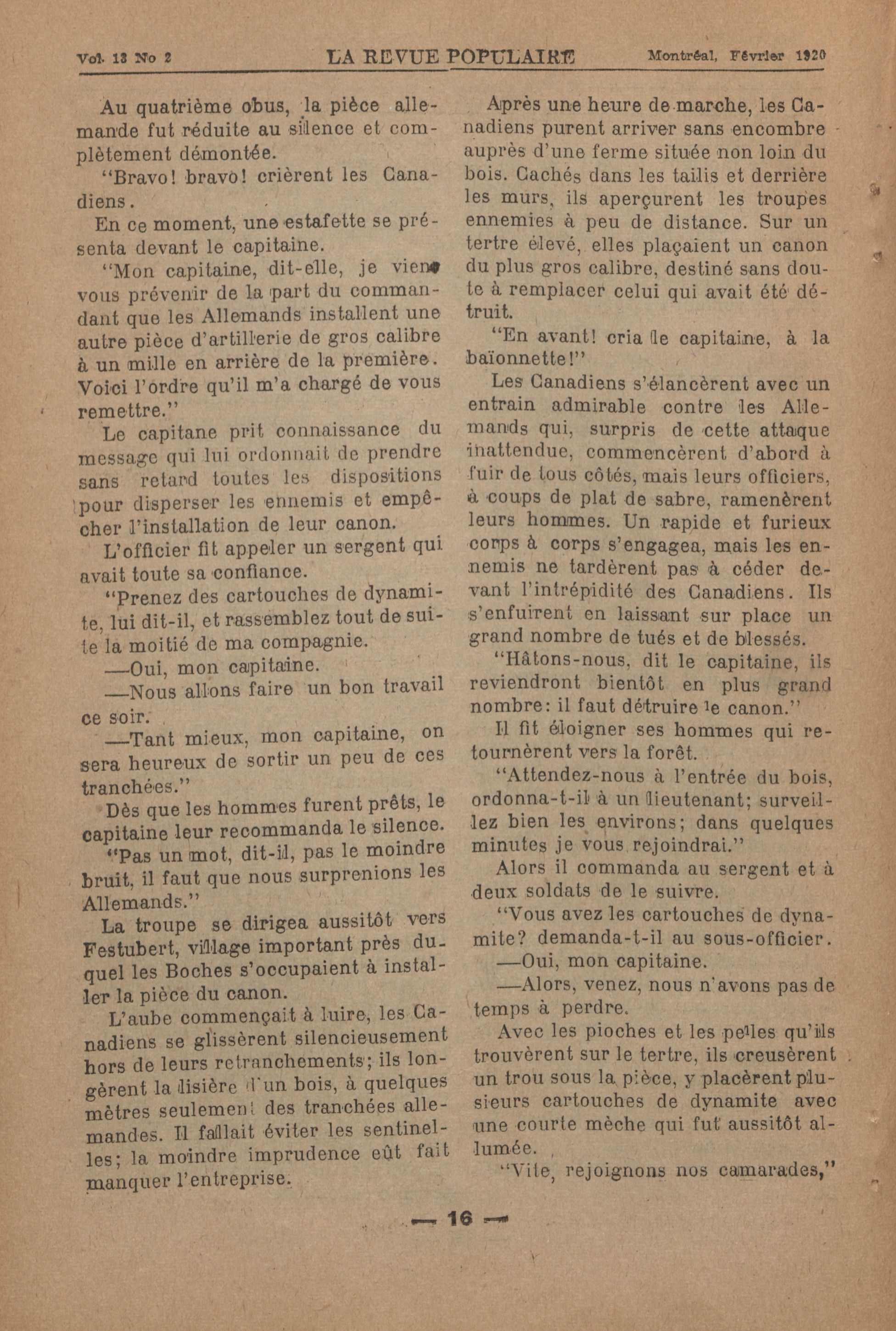 Vol. 13 No 2 LA REVUE POPULAIRE Montréal, Février 1920

Au quatrième obus, la pièce allemande fut réduite au silence et complètement démontée.

"Bravo! bravo! crièrent les Canadiens.

En ce moment, une estafette se présenta devant le capitaine.

"Mon capitaine, dit-elle, je viens vous prévenir de la part du commandant que les Allemands installent une autre pièce d'artillerie de gros calibre à un mille en arrière de la première. Voici l'ordre qu'il m'a chargé de vous remettre."

Le capitane prit connaissance du message qui lui ordonnait de prendre sans retard toutes les dispositions pour disperser les ennemis et empêcher l'installation de leur canon.

L'officier fit appeler un sergent qui avait toute sa confiance.

"Prenez des cartouches de dynamite, lui dit-il, et rassemblez tout de suite la moitié de ma compagnie.

—Oui, mon capitaine.

—Nous allons faire un bon travail ce soir.

—Tant mieux, mon capitaine, on sera heureux de sortir un peu de ces tranchées."

Dès que les hommes furent prêts, le capitaine leur recommanda le silence.

"Pas un mot, dit-il, pas le moindre bruit, il faut que nous surprenions les Allemands."

La troupe se dirigea aussitôt vers Festubert, village important près duquel les Boches s'occupaient à installer la pièce du canon.

L'aube commençait à luire, les Canadiens se glissèrent silencieusement hors de leurs retranchements; ils longèrent la lisière d'un bois, à quelques mètres seulement des tranchées allemandes. Il fallait éviter les sentinelles; la moindre imprudence eût fait manquer l'entreprise.

Après une heure de marche, les Canadiens purent arriver sans encombre auprès d'une ferme située non loin du bois. Cachés dans les tailis et derrière les murs, ils aperçurent les troupes ennemies à peu de distance. Sur un tertre élevé, elles plaçaient un canon du plus gros calibre, destiné sans doute à remplacer celui qui avait été détruit.

"En avant! cria le capitaine, à la baïonnette!"

Les Canadiens s'élancèrent avec un entrain admirable contre les Allemands qui, surpris de cette attaque inattendue, commencèrent d'abord à fuir de tous côtés, mais leurs officiers, à coups de plat de sabre, ramenèrent leurs hommes. Un rapide et furieux corps à corps s'engagea, mais les ennemis ne tardèrent pas à céder devant l'intrépidité des Canadiens. Ils s'enfuirent en laissant sur place un grand nombre de tués et de blessés.

"Hâtons-nous, dit le capitaine, ils reviendront bientôt en plus grand nombre: il faut détruire le canon."

Il fit éloigner ses hommes qui retournèrent vers la forêt.

"Attendez-nous à l'entrée du bois, ordonna-t-il à un lieutenant; surveillez bien les environs; dans quelques minutes je vous rejoindrai."

Alors il commanda au sergent et à deux soldats de le suivre.

"Vous avez les cartouches de dynamite? demanda-t-il au sous-officier.

—Oui, mon capitaine.

—Alors, venez, nous n'avons pas de temps à perdre.

Avec les pioches et les pelles qu'ils trouvèrent sur le tertre, ils creusèrent un trou sous la pièce, y placèrent plusieurs cartouches de dynamite avec une courte mèche qui fut aussitôt allumée.

"Vite, rejoignons nos camarades,"

— 16 —